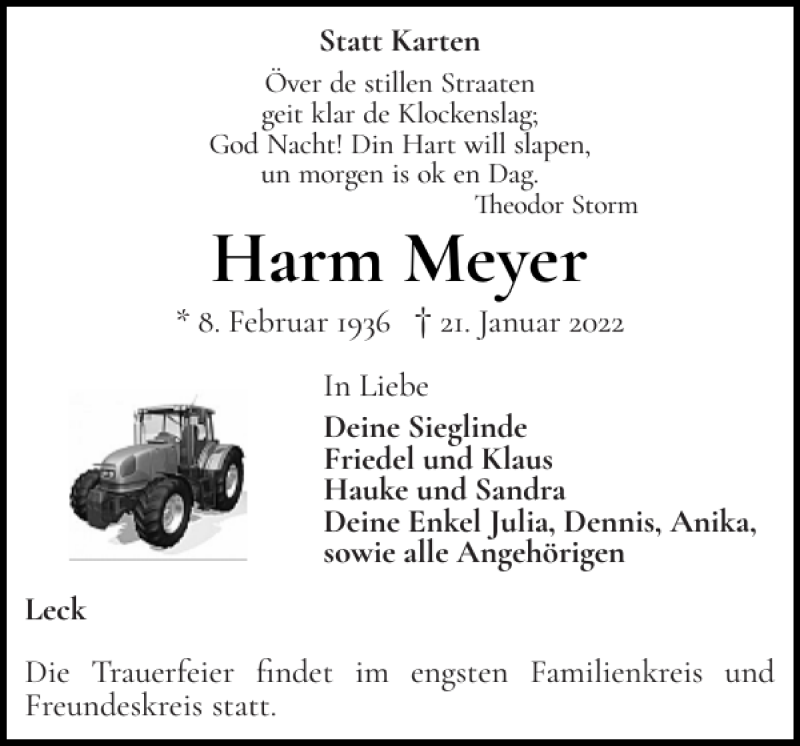 Statt Karten

Över de stillen Straaten
geit klar de Klockenslag;
God Nacht! Din Hart will slapen,
un morgen is ok en Dag.
Theodor Storm

Harm Meyer

* 8. Februar 1936 † 21. Januar 2022

In Liebe
Deine Sieglinde
Friedel und Klaus
Hauke und Sandra
Deine Enkel Julia, Dennis, Anika,
sowie alle Angehörigen

Leck

Die Trauerfeier findet im engsten Familienkreis und Freundeskreis statt.